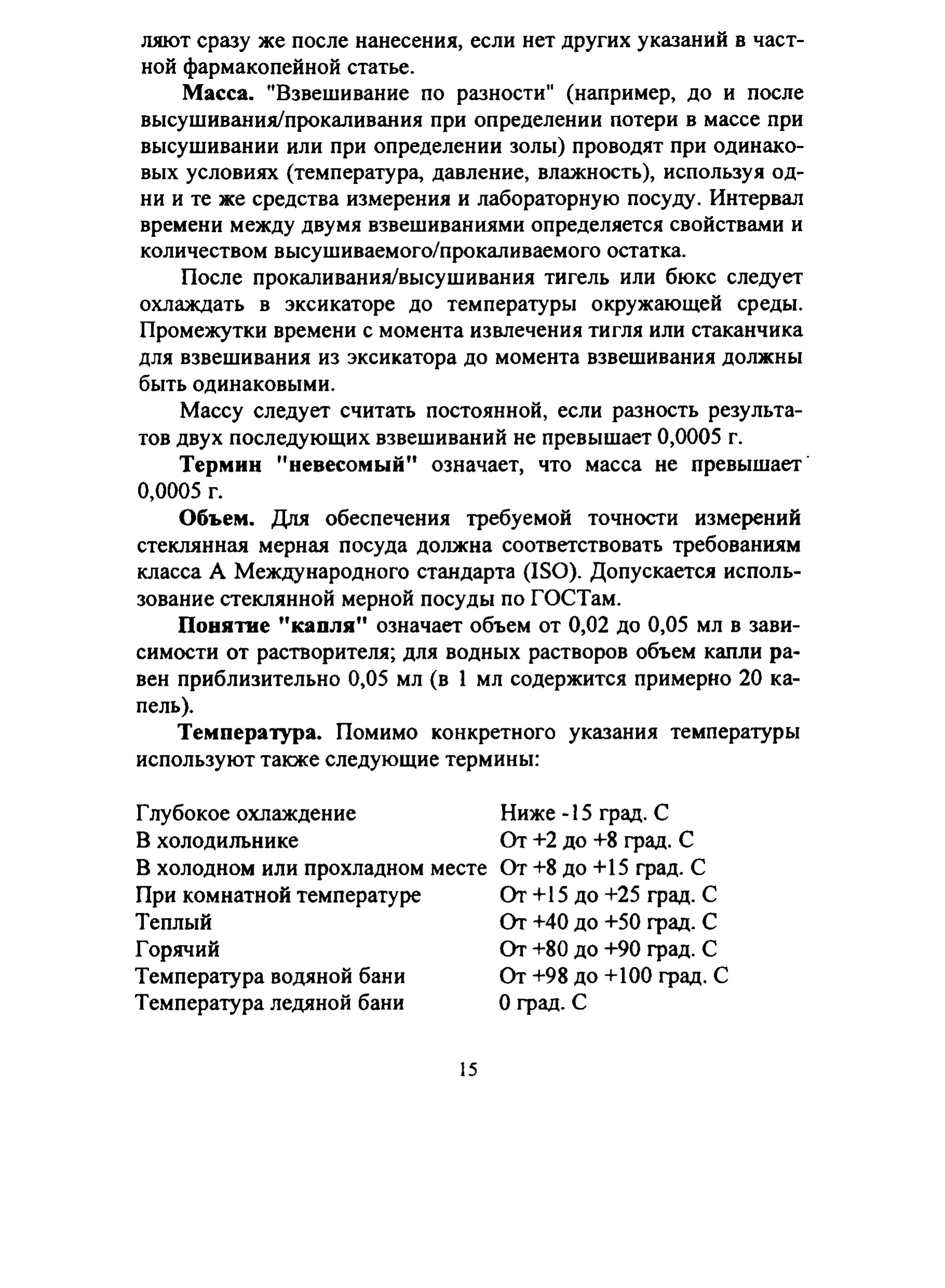 ляют сразу же после нанесения, если нет других указаний в частной фармакопейной статье.

Масса. "Взвешивание по разности" (например, до и после высушивания/прокаливания при определении потери в массе при высушивании или при определении золы) проводят при одинаковых условиях (температура, давление, влажность), используя одни и те же средства измерения и лабораторную посуду. Интервал времени между двумя взвешиваниями определяется свойствами и количеством высушиваемого/прокаливаемого остатка.

После прокаливания/высушивания тигель или бюкс следует охлаждать в эксикаторе до температуры окружающей среды. Промежутки времени с момента извлечения тигля или стаканчика для взвешивания из эксикатора до момента взвешивания должны быть одинаковыми.

Массу следует считать постоянной, если разность результатов двух последующих взвешиваний не превышает 0,0005 г.

Термин "невесомый" означает, что масса не превышает 0,0005 г.

Объем. Для обеспечения требуемой точности измерений стеклянная мерная посуда должна соответствовать требованиям класса А Международного стандарта (ISO). Допускается использование стеклянной мерной посуды по ГОСТам.

Понятие "капля" означает объем от 0,02 до 0,05 мл в зависимости от растворителя; для водных растворов объем капли равен приблизительно 0,05 мл (в 1 мл содержится примерно 20 капель).

Температура. Помимо конкретного указания температуры используют также следующие термины:

Глубокое охлаждение Ниже -15 град. С
В холодильнике От +2 до +8 град. С
В холодном или прохладном месте От +8 до +15 град. С
При комнатной температуре От +15 до +25 град. С
Теплый От +40 до +50 град. С
Горячий От +80 до +90 град. С
Температура водяной бани От +98 до +100 град. С
Температура ледяной бани 0 град. С

15